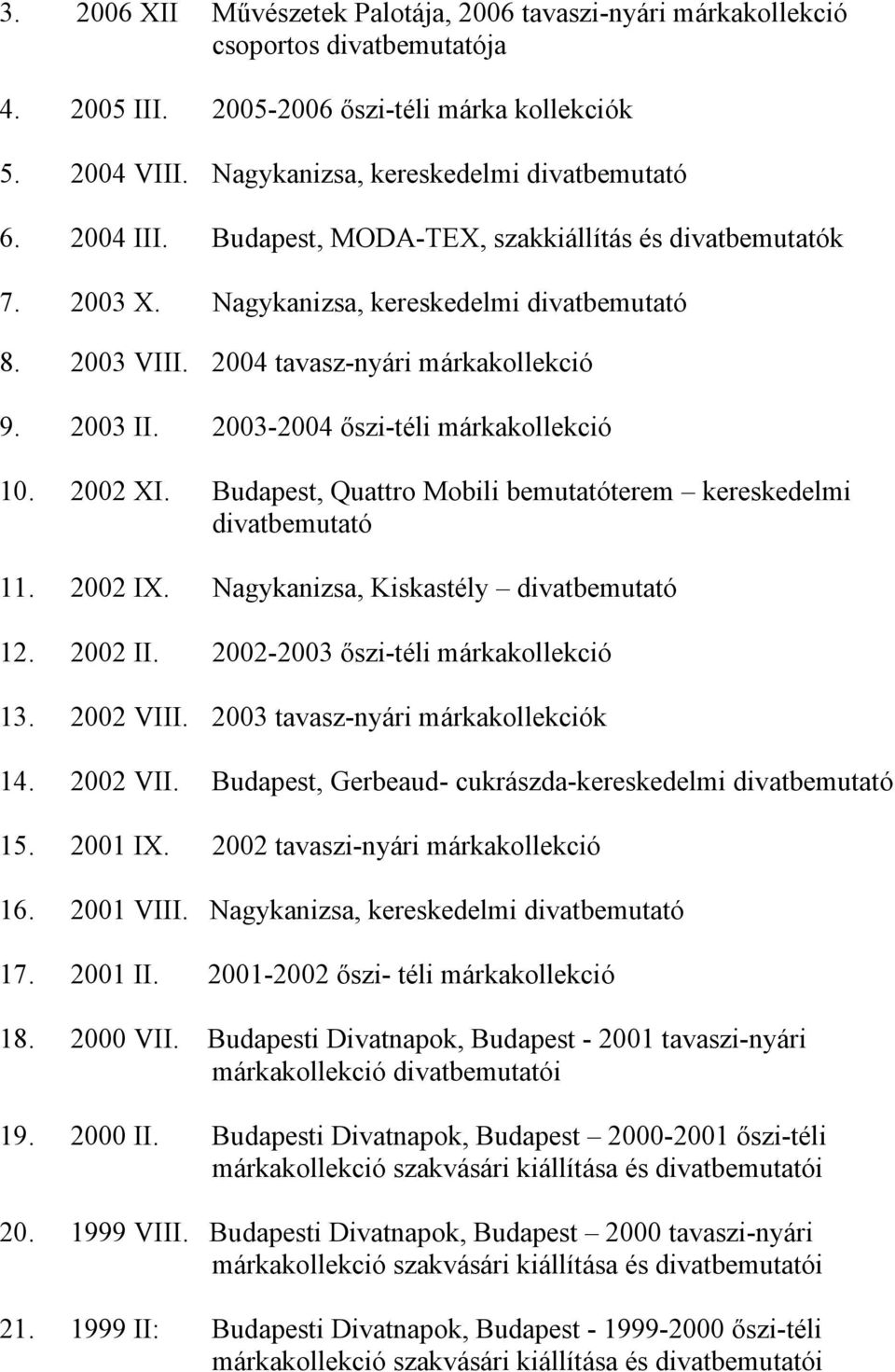 3. 2006 XII Művészetek Palotája, 2006 tavaszi-nyári márkakollekció csoportos divatbemutatója

4. 2005 III. 2005-2006 őszi-téli márka kollekciók

5. 2004 VIII. Nagykanizsa, kereskedelmi divatbemutató

6. 2004 III. Budapest, MODA-TEX, szakkiállítás és divatbemutatók

7. 2003 X. Nagykanizsa, kereskedelmi divatbemutató

8. 2003 VIII. 2004 tavasz-nyári márkakollekció

9. 2003 II. 2003-2004 őszi-téli márkakollekció

10. 2002 XI. Budapest, Quattro Mobili bemutatóterem – kereskedelmi divatbemutató

11. 2002 IX. Nagykanizsa, Kiskastély – divatbemutató

12. 2002 II. 2002-2003 őszi-téli márkakollekció

13. 2002 VIII. 2003 tavasz-nyári márkakollekciók

14. 2002 VII. Budapest, Gerbeaud- cukrászda-kereskedelmi divatbemutató

15. 2001 IX. 2002 tavaszi-nyári márkakollekció

16. 2001 VIII. Nagykanizsa, kereskedelmi divatbemutató

17. 2001 II. 2001-2002 őszi- téli márkakollekció

18. 2000 VII. Budapesti Divatnapok, Budapest - 2001 tavaszi-nyári márkakollekció divatbemutatói

19. 2000 II. Budapesti Divatnapok, Budapest – 2000-2001 őszi-téli márkakollekció szakvásári kiállítása és divatbemutatói

20. 1999 VIII. Budapesti Divatnapok, Budapest – 2000 tavaszi-nyári márkakollekció szakvásári kiállítása és divatbemutatói

21. 1999 II: Budapesti Divatnapok, Budapest - 1999-2000 őszi-téli márkakollekció szakvásári kiállítása és divatbemutatói